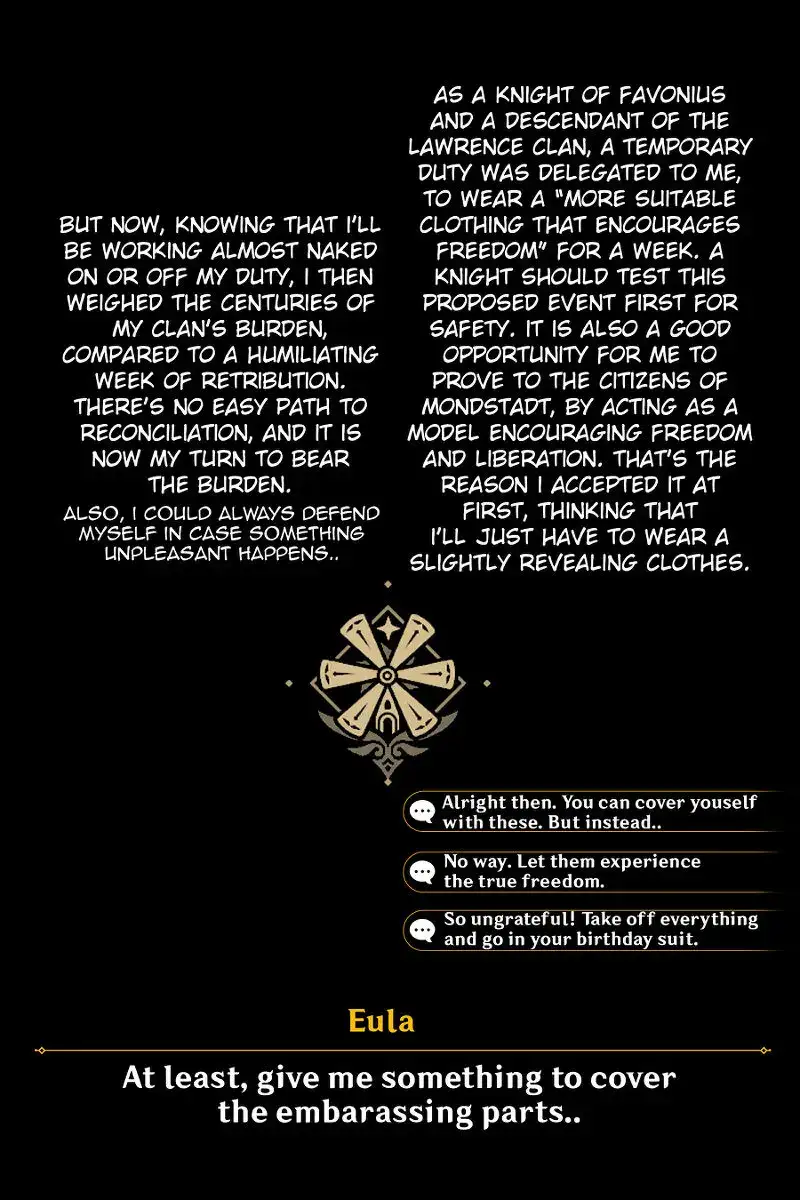 BUT NOW, KNOWING THAT I'LL BE WORKING ALMOST NAKED ON OR OFF MY DUTY, I THEN WEIGHED THE CENTURIES OF MY CLAN'S BURDEN, COMPARED TO A HUMILIATING WEEK OF RETRIBUTION. THERE'S NO EASY PATH TO RECONCILIATION, AND IT IS NOW MY TURN TO BEAR THE BURDEN.

ALSO, I COULD ALWAYS DEFEND MYSELF IN CASE SOMETHING UNPLEASANT HAPPENS..

AS A KNIGHT OF FAVONIUS AND A DESCENDANT OF THE LAWRENCE CLAN, A TEMPORARY DUTY WAS DELEGATED TO ME, TO WEAR A "MORE SUITABLE CLOTHING THAT ENCOURAGES FREEDOM" FOR A WEEK. A KNIGHT SHOULD TEST THIS PROPOSED EVENT FIRST FOR SAFETY. IT IS ALSO A GOOD OPPORTUNITY FOR ME TO PROVE TO THE CITIZENS OF MONDSTADT, BY ACTING AS A MODEL ENCOURAGING FREEDOM AND LIBERATION. THAT'S THE REASON I ACCEPTED IT AT FIRST, THINKING THAT I'LL JUST HAVE TO WEAR A SLIGHTLY REVEALING CLOTHES.

Alright then. You can cover youself with these. But instead..

No way. Let them experience the true freedom.

So ungrateful! Take off everything and go in your birthday suit.

Eula

At least, give me something to cover the embarassing parts..